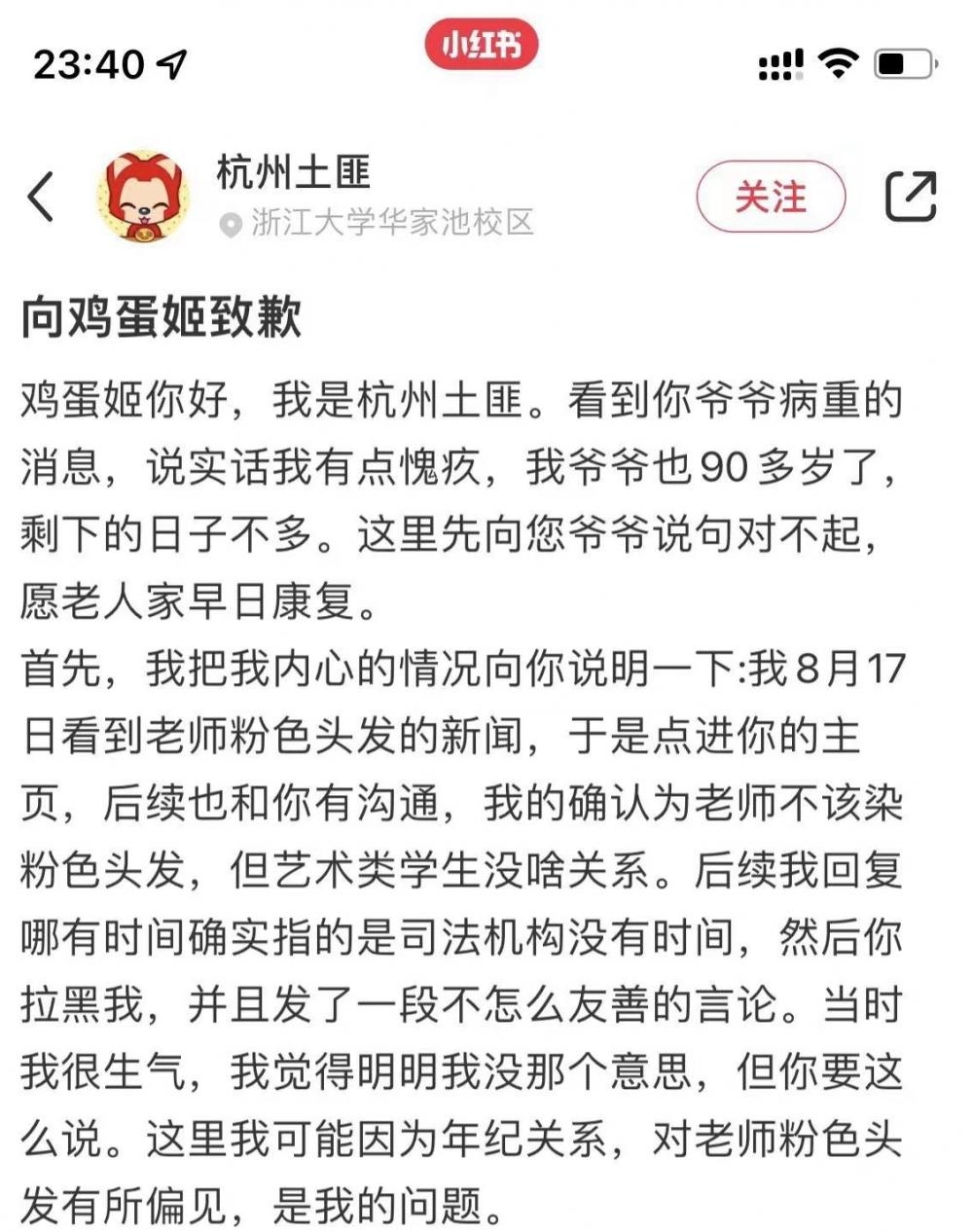 23:40

小红书

杭州土匪
浙江大学华家池校区

关注

向鸡蛋姬致歉

鸡蛋姬你好，我是杭州土匪。看到你爷爷病重的消息，说实话我有点愧疚，我爷爷也90多岁了，剩下的日子不多。这里先向您爷爷说句对不起，愿老人家早日康复。
首先，我把我内心的情况向你说明一下:我8月17日看到老师粉色头发的新闻，于是点进你的主页，后续也和你有沟通，我的确认为老师不该染粉色头发，但艺术类学生没啥关系。后续我回复哪有时间确实指的是司法机构没有时间，然后你拉黑我，并且发了一段不怎么友善的言论。当时我很生气，我觉得明明我没那个意思，但你要这么说。这里我可能因为年纪关系，对老师粉色头发有所偏见，是我的问题。